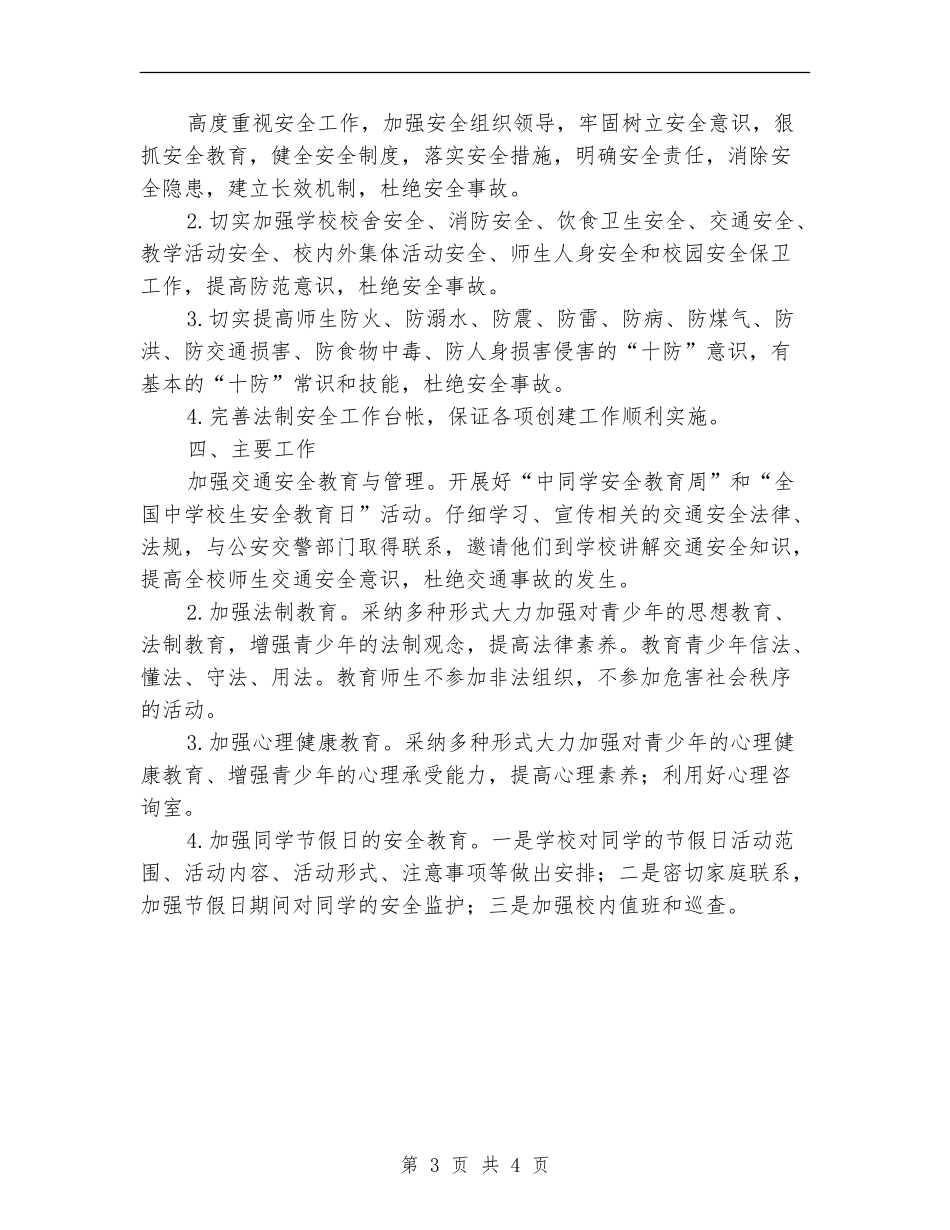 高度重视安全工作，加强安全组织领导，牢固树立安全意识，狠抓安全教育，健全安全制度，落实安全措施，明确安全责任，消除安全隐患，建立长效机制，杜绝安全事故。

2.切实加强学校校舍安全、消防安全、饮食卫生安全、交通安全、教学活动安全、校内外集体活动安全、师生人身安全和校园安全保卫工作，提高防范意识，杜绝安全事故。

3.切实提高师生防火、防溺水、防震、防雷、防病、防煤气、防洪、防交通损害、防食物中毒、防人身损害侵害的“十防”意识，有基本的“十防”常识和技能，杜绝安全事故。

4.完善法制安全工作台帐，保证各项创建工作顺利实施。

四、主要工作

加强交通安全教育与管理。开展好“中同学安全教育周”和“全国中学校生安全教育日”活动。仔细学习、宣传相关的交通安全法律、法规，与公安交警部门取得联系，邀请他们到学校讲解交通安全知识，提高全校师生交通安全意识，杜绝交通事故的发生。

2.加强法制教育。采纳多种形式大力加强对青少年的思想教育、法制教育，增强青少年的法制观念，提高法律素养。教育青少年信法、懂法、守法、用法。教育师生不参加非法组织，不参加危害社会秩序的活动。

3.加强心理健康教育。采纳多种形式大力加强对青少年的心理健康教育、增强青少年的心理承受能力，提高心理素养；利用好心理咨询室。

4.加强同学节假日的安全教育。一是学校对同学的节假日活动范围、活动内容、活动形式、注意事项等做出安排；二是密切家庭联系，加强节假日期间对同学的安全监护；三是加强校内值班和巡查。

第 3 页 共 4 页